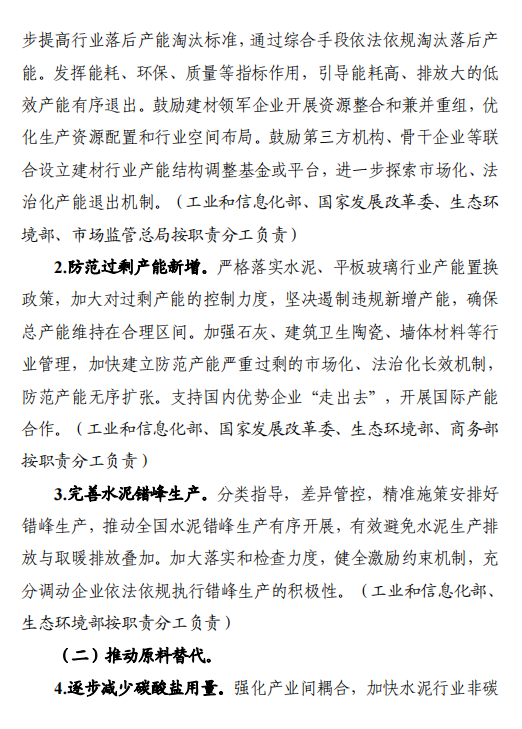 步提高行业落后产能淘汰标准，通过综合手段依法依规淘汰落后产能。发挥能耗、环保、质量等指标作用，引导能耗高、排放大的低效产能有序退出。鼓励建材领军企业开展资源整合和兼并重组，优化生产资源配置和行业空间布局。鼓励第三方机构、骨干企业等联合设立建材行业产能结构调整基金或平台，进一步探索市场化、法治化产能退出机制。（工业和信息化部、国家发展改革委、生态环境部、市场监管总局按职责分工负责）

2.防范过剩产能新增。严格落实水泥、平板玻璃行业产能置换政策，加大对过剩产能的控制力度，坚决遏制违规新增产能，确保总产能维持在合理区间。加强石灰、建筑卫生陶瓷、墙体材料等行业管理，加快建立防范产能严重过剩的市场化、法治化长效机制，防范产能无序扩张。支持国内优势企业“走出去”，开展国际产能合作。（工业和信息化部、国家发展改革委、生态环境部、商务部按职责分工负责）

3.完善水泥错峰生产。分类指导，差异管控，精准施策安排好错峰生产，推动全国水泥错峰生产有序开展，有效避免水泥生产排放与取暖排放叠加。加大落实和检查力度，健全激励约束机制，充分调动企业依法依规执行错峰生产的积极性。（工业和信息化部、生态环境部按职责分工负责）

（二）推动原料替代。

4.逐步减少碳酸盐用量。强化产业间耦合，加快水泥行业非碳